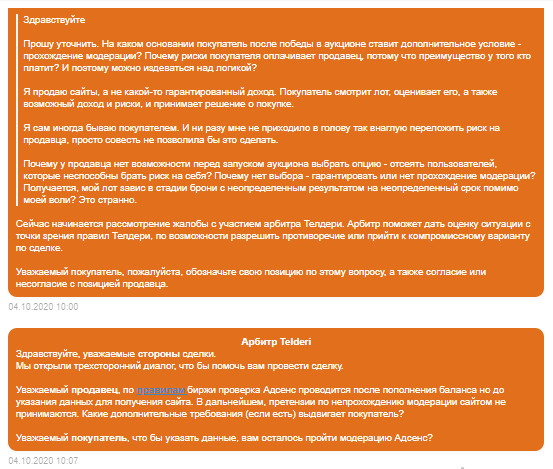 Здравствуйте

Прошу уточнить. На каком основании покупатель после победы в аукционе ставит дополнительное условие - прохождение модерации? Почему риски покупателя оплачивает продавец, потому что преимущество у того кто платит? И поэтому можно издеваться над логикой?

Я продаю сайты, а не какой-то гарантированный доход. Покупатель смотрит лот, оценивает его, а также возможный доход и риски, и принимает решение о покупке.

Я сам иногда бываю покупателем. И ни разу мне не приходило в голову так внаглую переложить риск на продавца, просто совесть не позволила бы это сделать.

Почему у продавца нет возможности перед запуском аукциона выбрать опцию - отсеять пользователей, которые неспособны брать риск на себя? Почему нет выбора - гарантировать или нет прохождение модерации? Получается, мой лот завис в стадии брони с неопределенным результатом на неопределенный срок помимо моей воли? Это странно.

Сейчас начинается рассмотрение жалобы с участием арбитра Телдери. Арбитр поможет дать оценку ситуации с точки зрения правил Телдери, по возможности разрешить противоречие или прийти к компромиссному варианту по сделке.

Уважаемый покупатель, пожалуйста, обозначьте свою позицию по этому вопросу, а также согласие или несогласие с позицией продавца.

04.10.2020 10:00

Арбитр Telderi
Здравствуйте, уважаемые стороны сделки.
Мы открыли трехсторонний диалог, что бы помочь вам провести сделку.

Уважаемый продавец, по правилам биржи проверка Адсенс проводится после пополнения баланса но до указания данных для получения сайта. В дальнейшем, претензии по непрохождению модерации сайтом не принимаются. Какие дополнительные требования (если есть) выдвигает покупатель?

Уважаемый покупатель, что бы указать данные, вам осталось пройти модерацию Адсенс?

04.10.2020 10:07